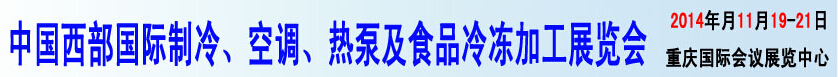 中国西部国际制冷、空调、热泵及食品冷冻加工展览会

2014年月11月19-21日

重庆国际会议展览中心